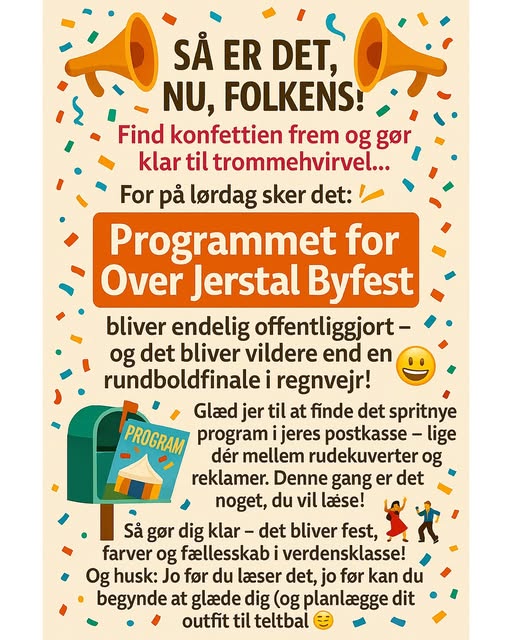 SÅ ER DET, NU, FOLKENS!

Find konfettien frem og gør klar til trommehvirvel...

For på lørdag sker det:

Programmet for Over Jerstal Byfest

bliver endelig offentliggjort – og det bliver vildere end en rundboldfinale i regnvejr!

PROGRAM

Glæd jer til at finde det spritnye program i jeres postkasse – lige dér mellem rudekuverter og reklamer. Denne gang er det noget, du vil læse!

Så gør dig klar – det bliver fest, farver og fællesskab i verdensklasse!
Og husk: Jo før du læser det, jo før kan du begynde at glæde dig (og planlægge dit outfit til teltbal